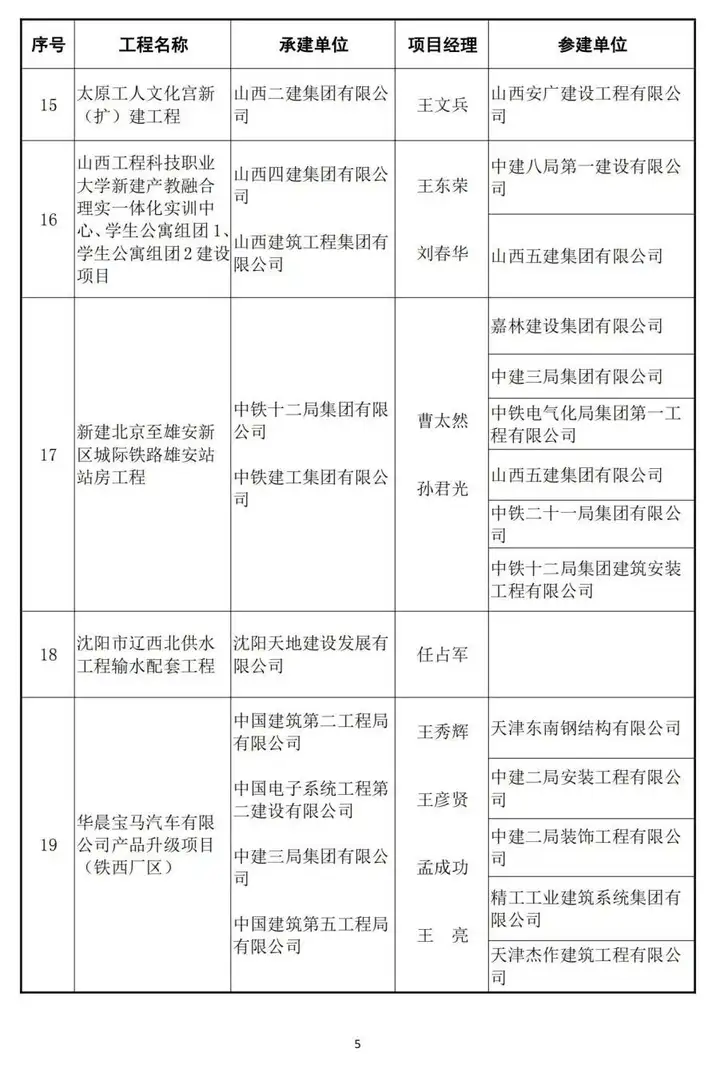 | 序号 | 工程名称 | 承建单位 | 项目经理 | 参建单位 |
|---|---|---|---|---|
| 15 | 太原工人文化宫新（扩）建工程 | 山西二建集团有限公司 | 王文兵 | 山西安广建设工程有限公司 |
| 16 | 山西工程科技职业大学新建产教融合理实一体化实训中心、学生公寓组团1、学生公寓组团2建设项目 | 山西四建集团有限公司<br>山西建筑工程集团有限公司 | 王东荣<br>刘春华 | 中建八局第一建设有限公司<br>山西五建集团有限公司 |
| 17 | 新建北京至雄安新区城际铁路雄安站站房工程 | 中铁十二局集团有限公司<br>中铁建工集团有限公司 | 曹太然<br>孙君光 | 嘉林建设集团有限公司<br>中建三局集团有限公司<br>中铁电气化局集团第一工程有限公司<br>山西五建集团有限公司<br>中铁二十一局集团有限公司<br>中铁十二局集团建筑安装工程有限公司 |
| 18 | 沈阳市辽西北供水工程输水配套工程 | 沈阳天地建设发展有限公司 | 任占军 | |
| 19 | 华晨宝马汽车有限公司产品升级项目（铁西厂区） | 中国建筑第二工程局有限公司<br>中国电子系统工程第二建设有限公司<br>中建三局集团有限公司<br>中国建筑第五工程局有限公司 | 王秀辉<br>王彦贤<br>孟成功<br>王　亮 | 天津东南钢结构有限公司<br>中建二局安装工程有限公司<br>中建二局装饰工程有限公司<br>精工工业建筑系统集团有限公司<br>天津杰作建筑工程有限公司 |

5